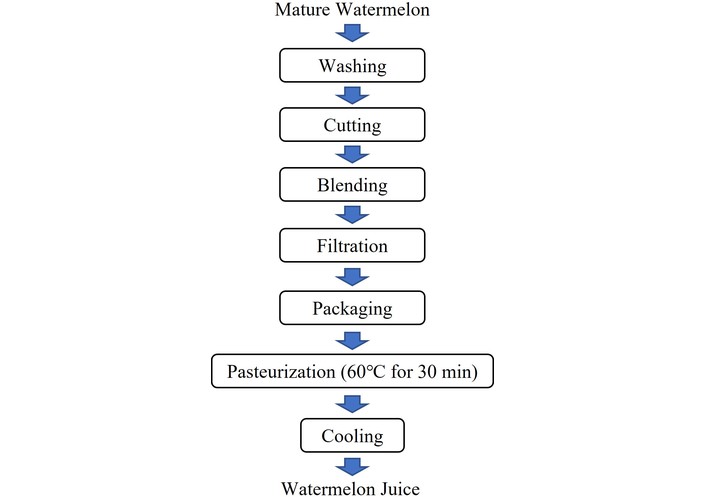 Mature Watermelon

Washing

Cutting

Blending

Filtration

Packaging

Pasteurization (60°C for 30 min)

Cooling

Watermelon Juice